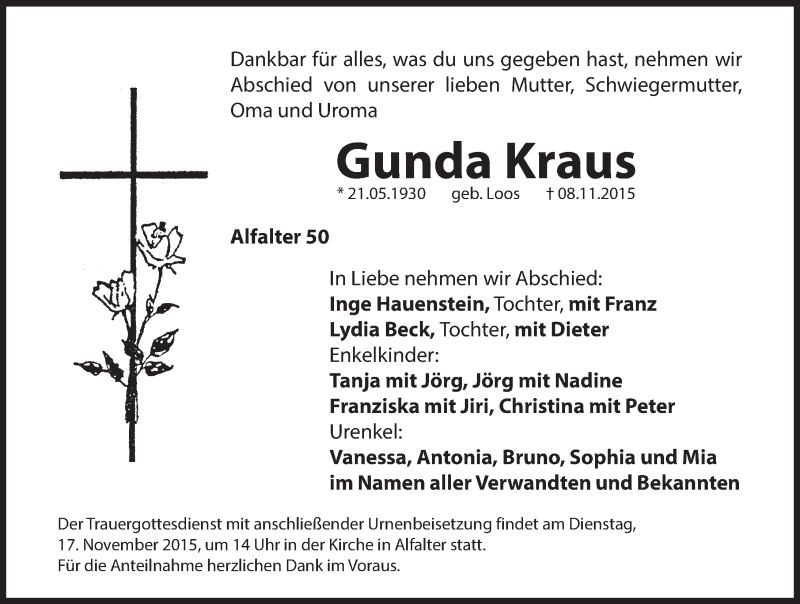 Dankbar für alles, was du uns gegeben hast, nehmen wir Abschied von unserer lieben Mutter, Schwiegermutter, Oma und Uroma

Gunda Kraus
* 21.05.1930 geb. Loos † 08.11.2015

Alfalter 50

In Liebe nehmen wir Abschied:
Inge Hauenstein, Tochter, mit Franz
Lydia Beck, Tochter, mit Dieter
Enkelkinder:
Tanja mit Jörg, Jörg mit Nadine
Franziska mit Jiri, Christina mit Peter
Urenkel:
Vanessa, Antonia, Bruno, Sophia und Mia
im Namen aller Verwandten und Bekannten

Der Trauergottesdienst mit anschließender Urnenbeisetzung findet am Dienstag, 17. November 2015, um 14 Uhr in der Kirche in Alfalter statt.
Für die Anteilnahme herzlichen Dank im Voraus.